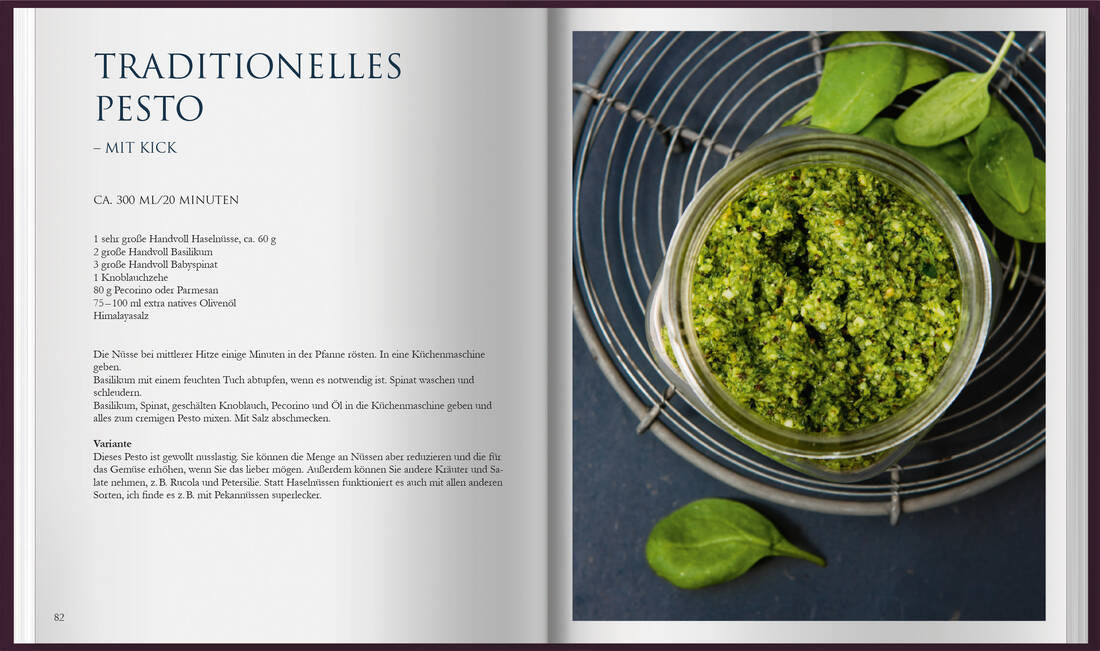 TRADITIONELLES PESTO

– MIT KICK

CA. 300 ML/20 MINUTEN

1 sehr große Handvoll Haselnüsse, ca. 60 g
2 große Handvoll Basilikum
3 große Handvoll Babyspinat
1 Knoblauchzehe
80 g Pecorino oder Parmesan
75–100 ml extra natives Olivenöl
Himalayasalz

Die Nüsse bei mittlerer Hitze einige Minuten in der Pfanne rösten. In eine Küchenmaschine geben.
Basilikum mit einem feuchten Tuch abtupfen, wenn es notwendig ist. Spinat waschen und schleudern.
Basilikum, Spinat, geschälten Knoblauch, Pecorino und Öl in die Küchenmaschine geben und alles zum cremigen Pesto mixen. Mit Salz abschmecken.

Variante
Dieses Pesto ist gewollt nusslastig. Sie können die Menge an Nüssen aber reduzieren und die für das Gemüse erhöhen, wenn Sie das lieber mögen. Außerdem können Sie andere Kräuter und Salate nehmen, z. B. Rucola und Petersilie. Statt Haselnüssen funktioniert es auch mit allen anderen Sorten, ich finde es z. B. mit Pekannüssen superlecker.

82